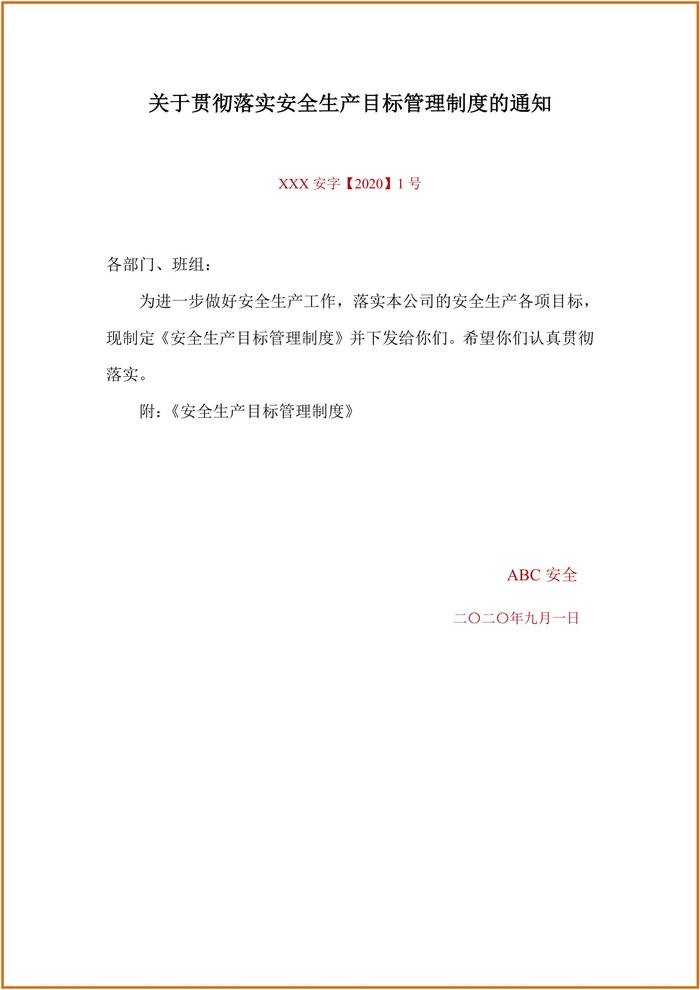 关于贯彻落实安全生产目标管理制度的通知

XXX 安字【2020】1 号

各部门、班组：

为进一步做好安全生产工作，落实本公司的安全生产各项目标，现制定《安全生产目标管理制度》并下发给你们。希望你们认真贯彻落实。

附：《安全生产目标管理制度》

ABC 安全

二〇二〇年九月一日